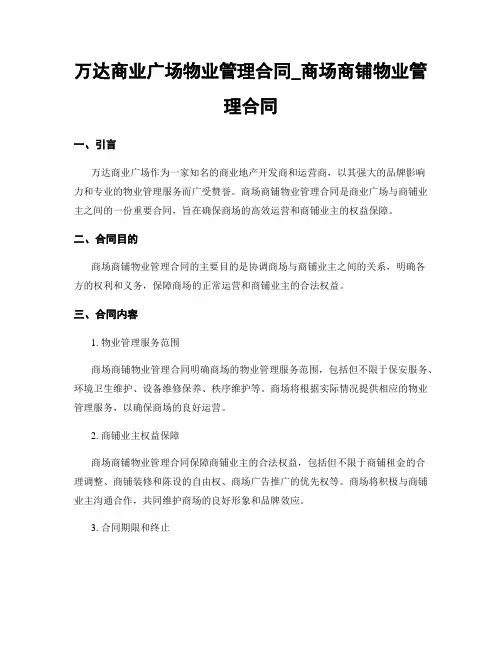 万达商业广场物业管理合同_商场商铺物业管理合同

一、引言

万达商业广场作为一家知名的商业地产开发商和运营商，以其强大的品牌影响力和专业的物业管理服务而广受赞誉。商场商铺物业管理合同是商业广场与商铺业主之间的一份重要合同，旨在确保商场的高效运营和商铺业主的权益保障。

二、合同目的

商场商铺物业管理合同的主要目的是协调商场与商铺业主之间的关系，明确各方的权利和义务，保障商场的正常运营和商铺业主的合法权益。

三、合同内容

1. 物业管理服务范围

商场商铺物业管理合同明确商场的物业管理服务范围，包括但不限于保安服务、环境卫生维护、设备维修保养、秩序维护等。商场将根据实际情况提供相应的物业管理服务，以确保商场的良好运营。

2. 商铺业主权益保障

商场商铺物业管理合同保障商铺业主的合法权益，包括但不限于商铺租金的合理调整、商铺装修和陈设的自由权、商场广告推广的优先权等。商场将积极与商铺业主沟通合作，共同维护商场的良好形象和品牌效应。

3. 合同期限和终止